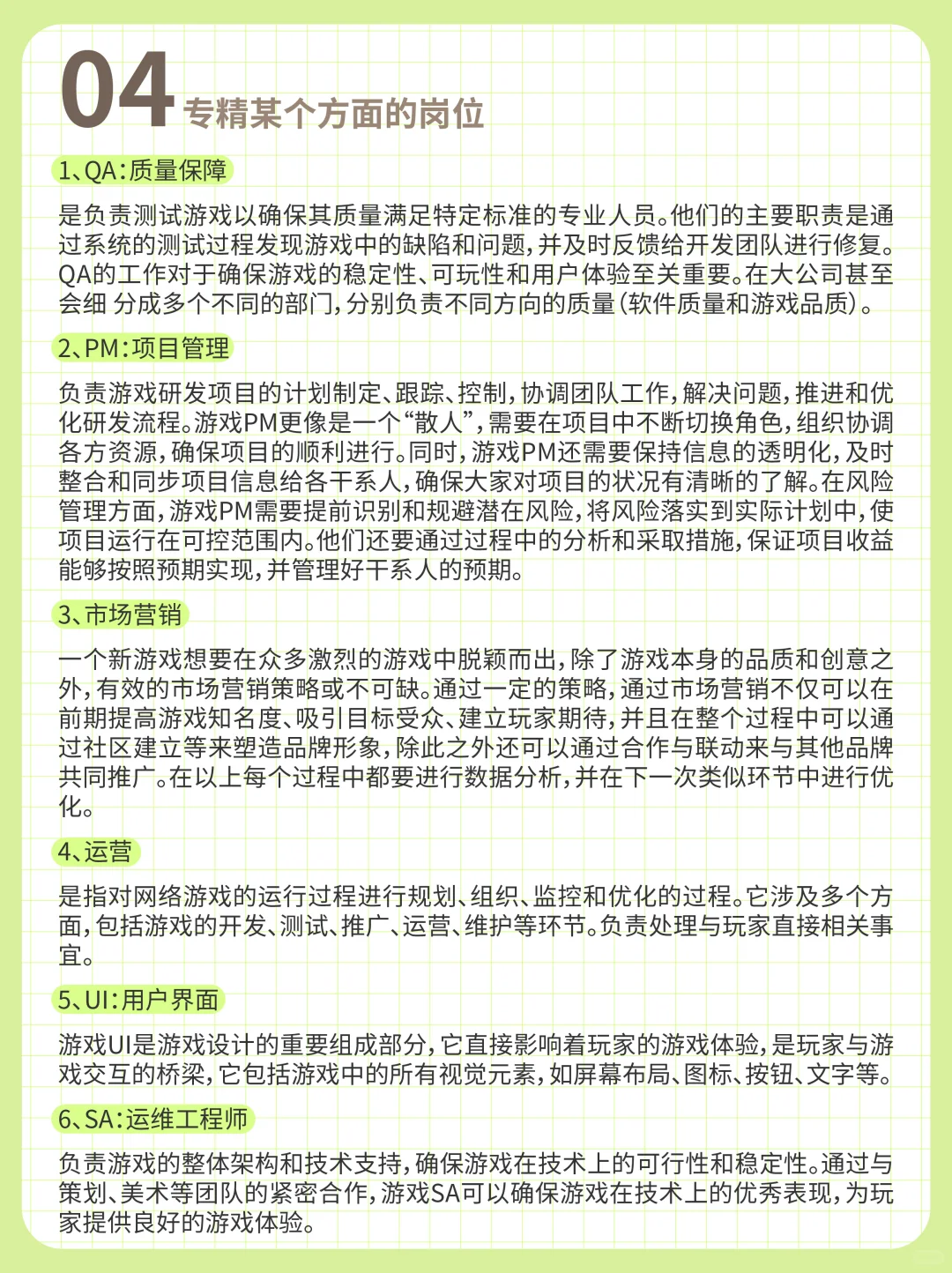 04 专精某个方面的岗位

1、QA:质量保障

是负责测试游戏以确保其质量满足特定标准的专业人员。他们的主要职责是通过系统的测试过程发现游戏中的缺陷和问题,并及时反馈给开发团队进行修复。QA的工作对于确保游戏的稳定性、可玩性和用户体验至关重要。在大公司甚至会细 分成多个不同的部门,分别负责不同方向的质量(软件质量和游戏品质)。

2、PM:项目管理

负责游戏研发项目的计划制定、跟踪、控制,协调团队工作,解决问题,推进和优化研发流程。游戏PM更像是一个“散人”,需要在项目中不断切换角色,组织协调各方资源,确保项目的顺利进行。同时,游戏PM还需要保持信息的透明化,及时整合和同步项目信息给各干系人,确保大家对项目的状况有清晰的了解。在风险管理方面,游戏PM需要提前识别和规避潜在风险,将风险落实到实际计划中,使项目运行在可控范围内。他们还要通过过程中的分析和采取措施,保证项目收益能够按照预期实现,并管理好干系人的预期。

3、市场营销

一个新游戏想要在众多激烈的游戏中脱颖而出,除了游戏本身的品质和创意之外,有效的市场营销策略或不可缺。通过一定的策略,通过市场营销不仅可以在前期提高游戏知名度、吸引目标受众、建立玩家期待,并且在整个过程中可以通过社区建立等来塑造品牌形象,除此之外还可以通过合作与联动来与其他品牌共同推广。在以上每个过程中都要进行数据分析,并在下一次类似环节中进行优化。

4、运营

是指对网络游戏的运行过程进行规划、组织、监控和优化的过程。它涉及多个方面,包括游戏的开发、测试、推广、运营、维护等环节。负责处理与玩家直接相关事宜。

5、UI:用户界面

游戏UI是游戏设计的重要组成部分,它直接影响着玩家的游戏体验,是玩家与游戏交互的桥梁,它包括游戏中的所有视觉元素,如屏幕布局、图标、按钮、文字等。

6、SA:运维工程师

负责游戏的整体架构和技术支持,确保游戏在技术上的可行性和稳定性。通过与策划、美术等团队的紧密合作,游戏SA可以确保游戏在技术上的优秀表现,为玩家提供良好的游戏体验。